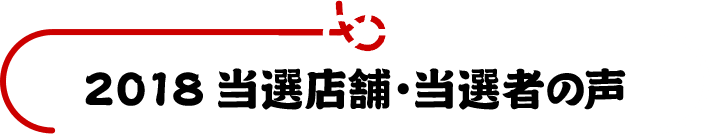 2018 当選店舗・当選者の声